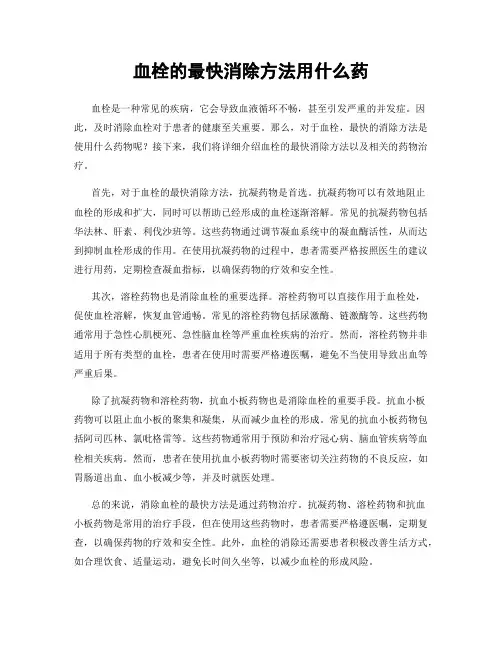 血栓的最快消除方法用什么药

血栓是一种常见的疾病，它会导致血液循环不畅，甚至引发严重的并发症。因此，及时消除血栓对于患者的健康至关重要。那么，对于血栓，最快的消除方法是使用什么药物呢？接下来，我们将详细介绍血栓的最快消除方法以及相关的药物治疗。

首先，对于血栓的最快消除方法，抗凝药物是首选。抗凝药物可以有效地阻止血栓的形成和扩大，同时可以帮助已经形成的血栓逐渐溶解。常见的抗凝药物包括华法林、肝素、利伐沙班等。这些药物通过调节凝血系统中的凝血酶活性，从而达到抑制血栓形成的作用。在使用抗凝药物的过程中，患者需要严格按照医生的建议进行用药，定期检查凝血指标，以确保药物的疗效和安全性。

其次，溶栓药物也是消除血栓的重要选择。溶栓药物可以直接作用于血栓处，促使血栓溶解，恢复血管通畅。常见的溶栓药物包括尿激酶、链激酶等。这些药物通常用于急性心肌梗死、急性脑血栓等严重血栓疾病的治疗。然而，溶栓药物并非适用于所有类型的血栓，患者在使用时需要严格遵医嘱，避免不当使用导致出血等严重后果。

除了抗凝药物和溶栓药物，抗血小板药物也是消除血栓的重要手段。抗血小板药物可以阻止血小板的聚集和凝集，从而减少血栓的形成。常见的抗血小板药物包括阿司匹林、氯吡格雷等。这些药物通常用于预防和治疗冠心病、脑血管疾病等血栓相关疾病。然而，患者在使用抗血小板药物时需要密切关注药物的不良反应，如胃肠道出血、血小板减少等，并及时就医处理。

总的来说，消除血栓的最快方法是通过药物治疗。抗凝药物、溶栓药物和抗血小板药物是常用的治疗手段，但在使用这些药物时，患者需要严格遵医嘱，定期复查，以确保药物的疗效和安全性。此外，血栓的消除还需要患者积极改善生活方式，如合理饮食、适量运动，避免长时间久坐等，以减少血栓的形成风险。